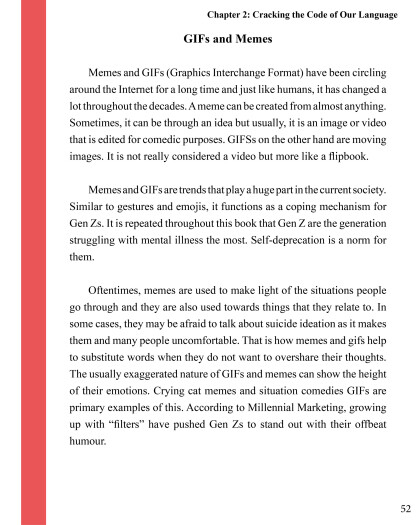 Chapter 2: Cracking the Code of Our Language

GIFs and Memes

Memes and GIFs (Graphics Interchange Format) have been circling around the Internet for a long time and just like humans, it has changed a lot throughout the decades. A meme can be created from almost anything. Sometimes, it can be through an idea but usually, it is an image or video that is edited for comedic purposes. GIFSs on the other hand are moving images. It is not really considered a video but more like a flipbook.

Memes and GIFs are trends that play a huge part in the current society. Similar to gestures and emojis, it functions as a coping mechanism for Gen Zs. It is repeated throughout this book that Gen Z are the generation struggling with mental illness the most. Self-deprecation is a norm for them.

Oftentimes, memes are used to make light of the situations people go through and they are also used towards things that they relate to. In some cases, they may be afraid to talk about suicide ideation as it makes them and many people uncomfortable. That is how memes and gifs help to substitute words when they do not want to overshare their thoughts. The usually exaggerated nature of GIFs and memes can show the height of their emotions. Crying cat memes and situation comedies GIFs are primary examples of this. According to Millennial Marketing, growing up with “filters” have pushed Gen Zs to stand out with their offbeat humour.

52